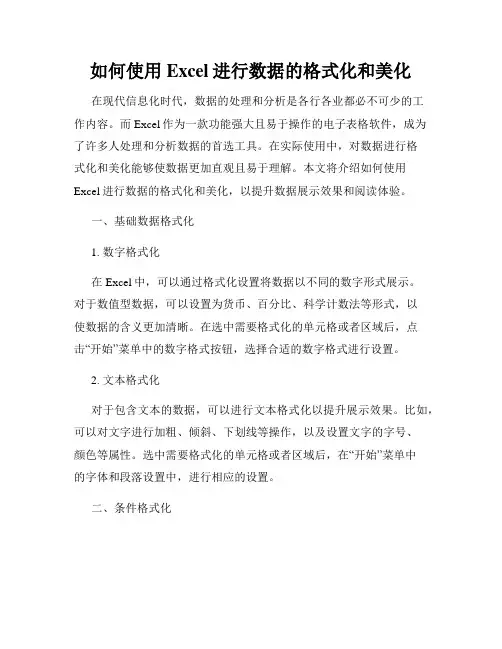 如何使用 Excel 进行数据的格式化和美化

在现代信息化时代，数据的处理和分析是各行各业都必不可少的工作内容。而 Excel 作为一款功能强大且易于操作的电子表格软件，成为了许多人处理和分析数据的首选工具。在实际使用中，对数据进行格式化和美化能够使数据更加直观且易于理解。本文将介绍如何使用 Excel 进行数据的格式化和美化，以提升数据展示效果和阅读体验。

一、基础数据格式化

1. 数字格式化

在 Excel 中，可以通过格式化设置将数据以不同的数字形式展示。对于数值型数据，可以设置为货币、百分比、科学计数法等形式，以使数据的含义更加清晰。在选中需要格式化的单元格或者区域后，点击“开始”菜单中的数字格式按钮，选择合适的数字格式进行设置。

2. 文本格式化

对于包含文本的数据，可以进行文本格式化以提升展示效果。比如，可以对文字进行加粗、倾斜、下划线等操作，以及设置文字的字号、颜色等属性。选中需要格式化的单元格或者区域后，在“开始”菜单中的字体和段落设置中，进行相应的设置。

二、条件格式化